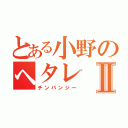 とある小野のヘタレⅡ
チンパンジー